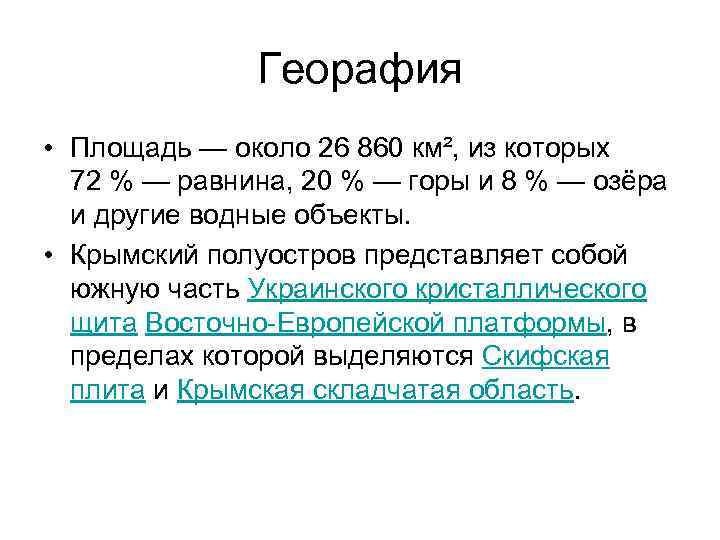 Георафия

• Площадь — около 26 860 км², из которых 72 % — равнина, 20 % — горы и 8 % — озёра и другие водные объекты.
• Крымский полуостров представляет собой южную часть Украинского кристаллического щита Восточно-Европейской платформы, в пределах которой выделяются Скифская плита и Крымская складчатая область.